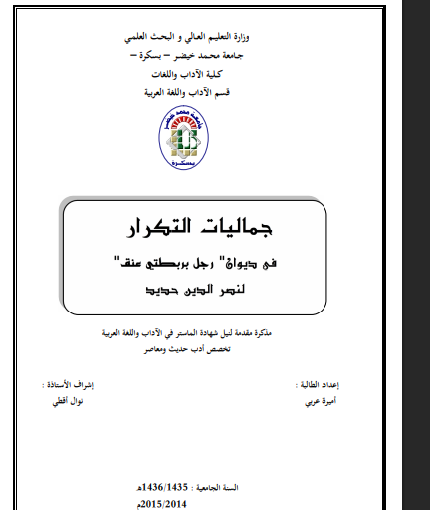 وزارة التعليم العالي و البحث العلمي
جامعة محمد خيضر – بسكرة –
كلية الآداب واللغات
قسم الآداب واللغة العربية

جامعة محمد خيضر
بسكرة

جماليات التكرار
في ديوان" رجل بربطتي عنق"
لنصر الدين حديد

مذكرة مقدمة لنيل شهادة الماستر في الآداب واللغة العربية
تخصص أدب حديث ومعاصر

إعداد الطالبة :
أميرة عربي

إشراف الأستاذة :
نوال أقطي

السنة الجامعية : 1436/1435هـ
2015/2014م